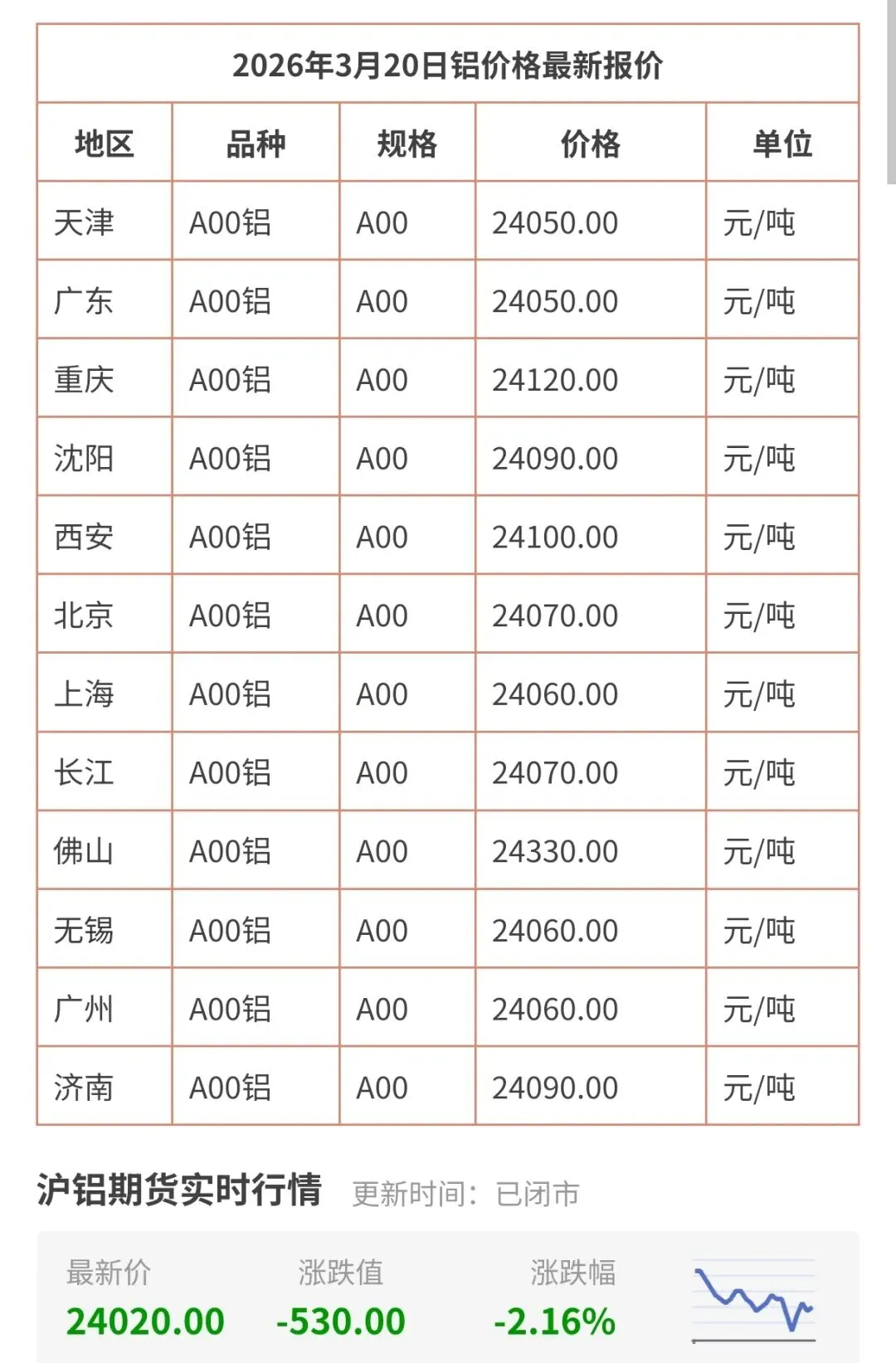 2026年3月20日铝价格最新报价

| 地区 | 品种 | 规格 | 价格 | 单位 |
|---|---|---|---|---|
| 天津 | A00铝 | A00 | 24050.00 | 元/吨 |
| 广东 | A00铝 | A00 | 24050.00 | 元/吨 |
| 重庆 | A00铝 | A00 | 24120.00 | 元/吨 |
| 沈阳 | A00铝 | A00 | 24090.00 | 元/吨 |
| 西安 | A00铝 | A00 | 24100.00 | 元/吨 |
| 北京 | A00铝 | A00 | 24070.00 | 元/吨 |
| 上海 | A00铝 | A00 | 24060.00 | 元/吨 |
| 长江 | A00铝 | A00 | 24070.00 | 元/吨 |
| 佛山 | A00铝 | A00 | 24330.00 | 元/吨 |
| 无锡 | A00铝 | A00 | 24060.00 | 元/吨 |
| 广州 | A00铝 | A00 | 24060.00 | 元/吨 |
| 济南 | A00铝 | A00 | 24090.00 | 元/吨 |

沪铝期货实时行情 更新时间：已闭市

最新价
24020.00

涨跌值
-530.00

涨跌幅
-2.16%